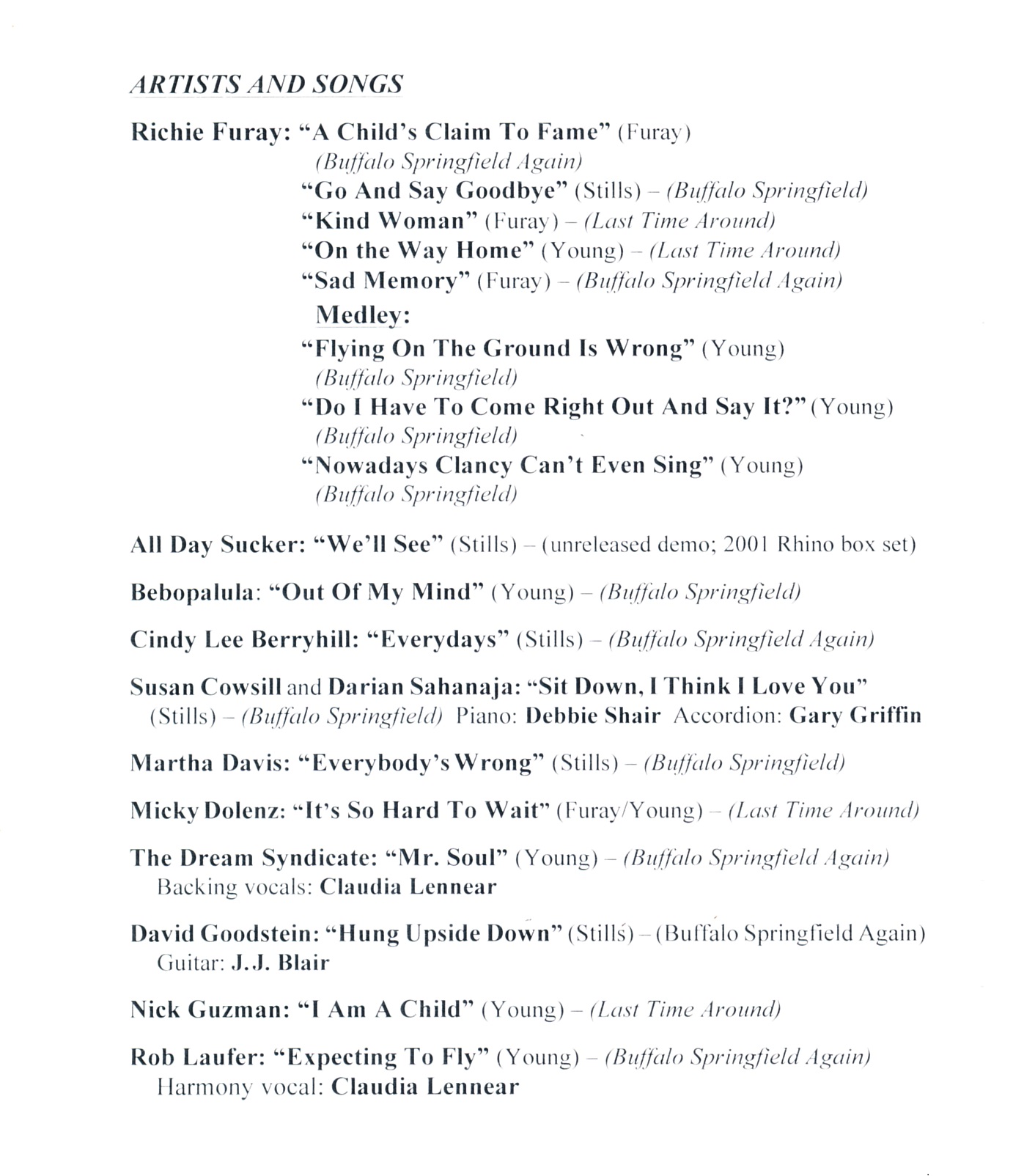 ARTISTS AND SONGS

Richie Furay: "A Child's Claim To Fame" (Furay) (Buffalo Springfield Again)
"Go And Say Goodbye" (Stills) – (Buffalo Springfield)
"Kind Woman" (Furay) – (Last Time Around)
"On the Way Home" (Young) – (Last Time Around)
"Sad Memory" (Furay) – (Buffalo Springfield Again)
Medley:
"Flying On The Ground Is Wrong" (Young) (Buffalo Springfield)
"Do I Have To Come Right Out And Say It?" (Young) (Buffalo Springfield)
"Nowadays Clancy Can't Even Sing" (Young) (Buffalo Springfield)

All Day Sucker: "We'll See" (Stills) – (unreleased demo; 2001 Rhino box set)

Bebopalula: "Out Of My Mind" (Young) – (Buffalo Springfield)

Cindy Lee Berryhill: "Everydays" (Stills) – (Buffalo Springfield Again)

Susan Cowsill and Darian Sahanaja: "Sit Down, I Think I Love You" (Stills) – (Buffalo Springfield) Piano: Debbie Shair Accordion: Gary Griffin

Martha Davis: "Everybody's Wrong" (Stills) – (Buffalo Springfield)

Micky Dolenz: "It's So Hard To Wait" (Furay/Young) – (Last Time Around)

The Dream Syndicate: "Mr. Soul" (Young) – (Buffalo Springfield Again) Backing vocals: Claudia Lennear

David Goodstein: "Hung Upside Down" (Stills) – (Buffalo Springfield Again) Guitar: J.J. Blair

Nick Guzman: "I Am A Child" (Young) – (Last Time Around)

Rob Laufer: "Expecting To Fly" (Young) – (Buffalo Springfield Again) Harmony vocal: Claudia Lennear